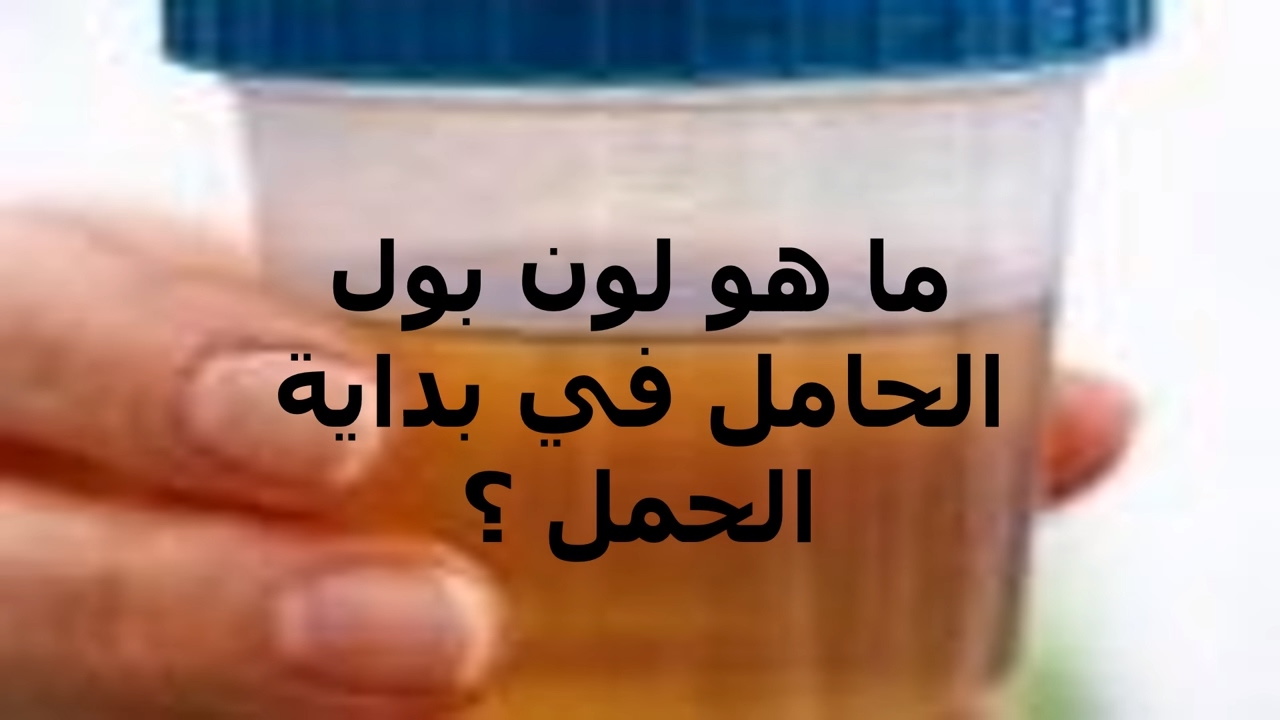 ما هو لون بول الحامل في بداية الحمل ؟